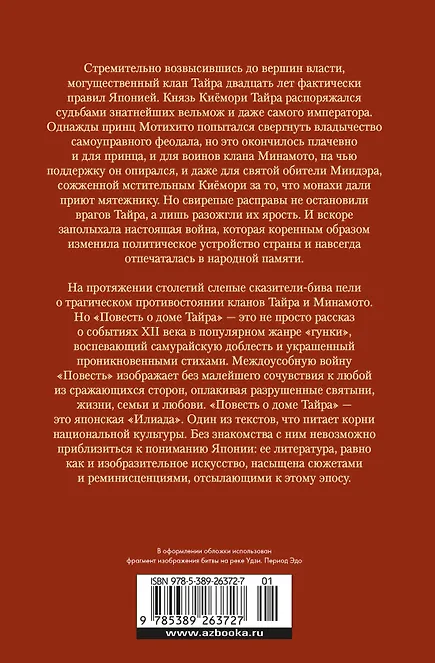 Стремительно возвысившись до вершин власти, могущественный клан Тайра двадцать лет фактически правил Японией. Князь Киёмори Тайра распоряжался судьбами знатнейших вельмож и даже самого императора. Однажды принц Мотихито попытался свергнуть владычество самоуправного феодала, но это окончилось плачевно и для принца, и для воинов клана Минамото, на чью поддержку он опирался, и даже для святой обители Миидэра, сожженной мстительным Киёмори за то, что монахи дали приют мятежнику. Но свирепые расправы не остановили врагов Тайра, а лишь разожгли их ярость. И вскоре заполыхала настоящая война, которая коренным образом изменила политическое устройство страны и навсегда отпечаталась в народной памяти.

На протяжении столетий слепые сказители-бива пели о трагическом противостоянии кланов Тайра и Минамото. Но «Повесть о доме Тайра» — это не просто рассказ о событиях XII века в популярном жанре «гунки», воспевающий самурайскую доблесть и украшенный проникновенными стихами. Междоусобную войну «Повесть» изображает без малейшего сочувствия к любой из сражающихся сторон, оплакивая разрушенные святыни, жизни, семьи и любови. «Повесть о доме Тайра» — это японская «Илиада». Один из текстов, что питает корни национальной культуры. Без знакомства с ним невозможно приблизиться к пониманию Японии: ее литература, равно как и изобразительное искусство, насыщена сюжетами и реминисценциями, отсылающими к этому эпосу.

В оформлении обложки использован фрагмент изображения битвы на реке Удзи. Период Эдо

ISBN 978-5-389-26372-7 01

9 785389 263727

www.azbooka.ru